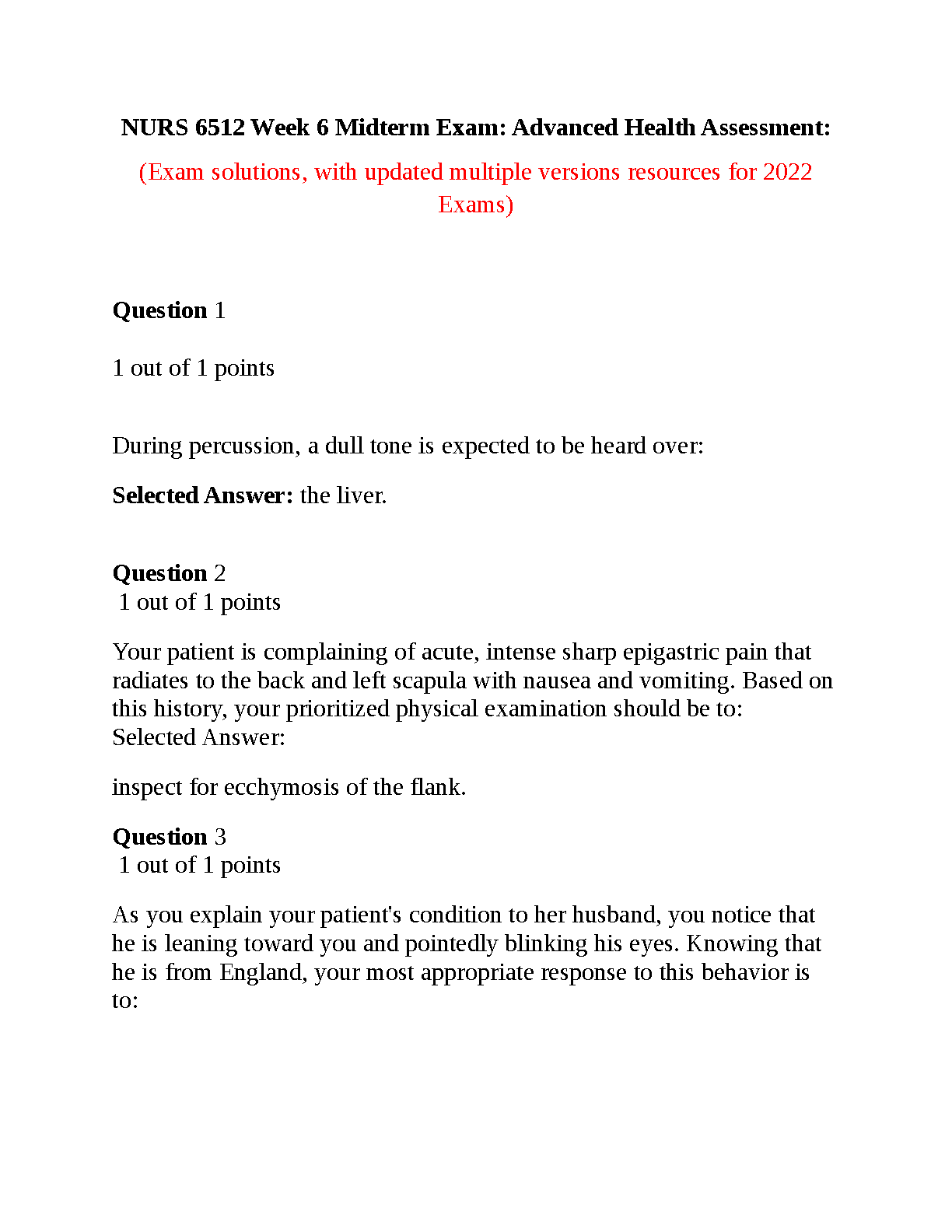 NURS 6512 Week 6 Midterm Exam: Advanced Health Assessment:

(Exam solutions, with updated multiple versions resources for 2022 Exams)

Question 1

1 out of 1 points

During percussion, a dull tone is expected to be heard over:

Selected Answer: the liver.

Question 2
1 out of 1 points

Your patient is complaining of acute, intense sharp epigastric pain that radiates to the back and left scapula with nausea and vomiting. Based on this history, your prioritized physical examination should be to:
Selected Answer:

inspect for ecchymosis of the flank.

Question 3
1 out of 1 points

As you explain your patient's condition to her husband, you notice that he is leaning toward you and pointedly blinking his eyes. Knowing that he is from England, your most appropriate response to this behavior is to: